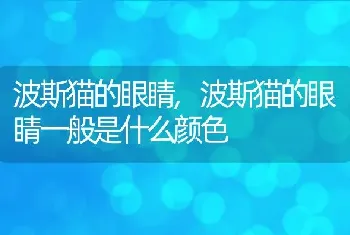 波斯猫的眼睛，波斯猫的眼睛一般是什么颜色